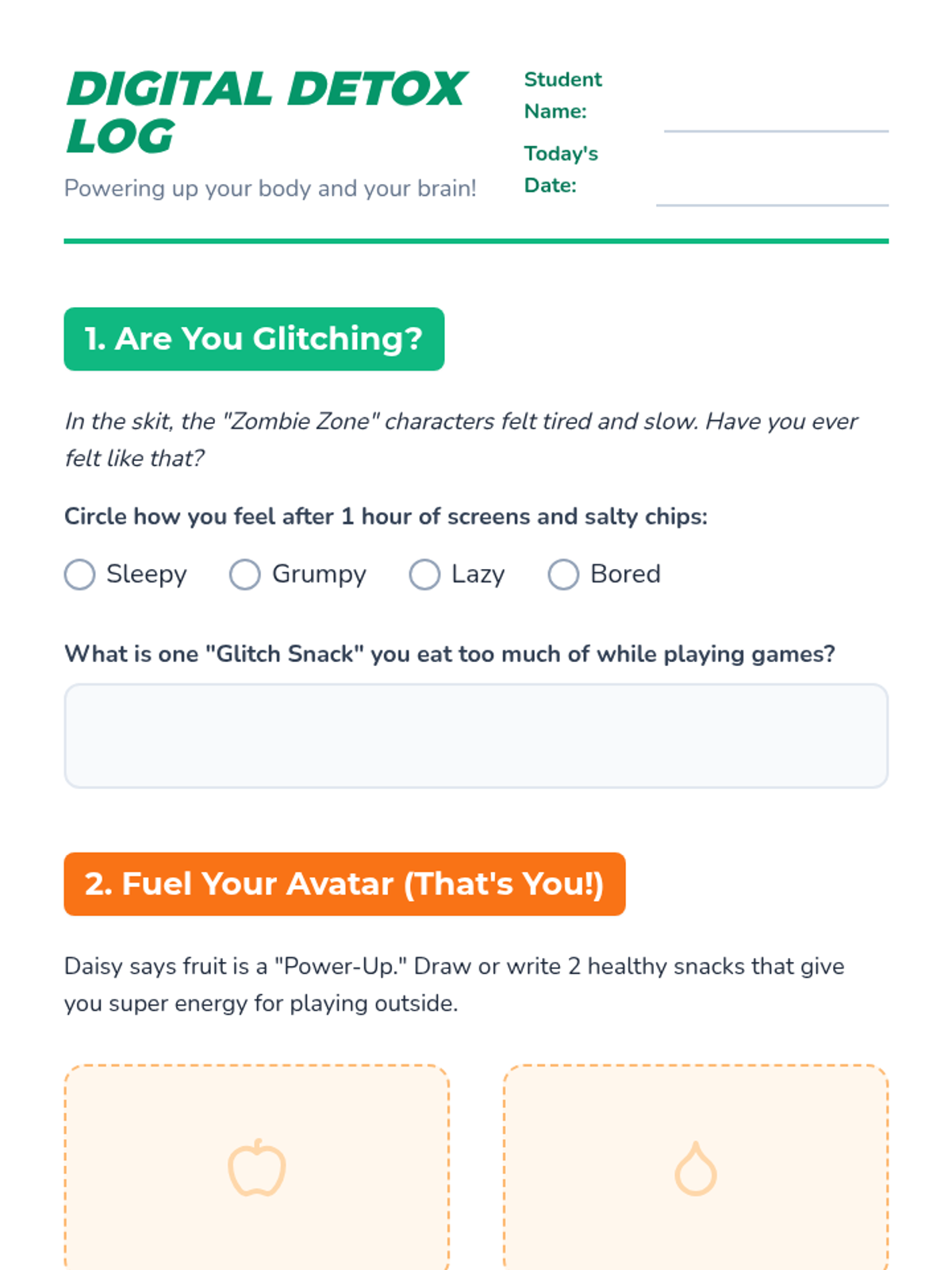 DIGITAL DETOX LOG

Powering up your body and your brain!

Student Name:

Today's Date:

1. Are You Glitching?

In the skit, the "Zombie Zone" characters felt tired and slow. Have you ever felt like that?

Circle how you feel after 1 hour of screens and salty chips:

Sleepy Grumpy Lazy Bored

What is one "Glitch Snack" you eat too much of while playing games?

2. Fuel Your Avatar (That's You!)

Daisy says fruit is a "Power-Up." Draw or write 2 healthy snacks that give you super energy for playing outside.